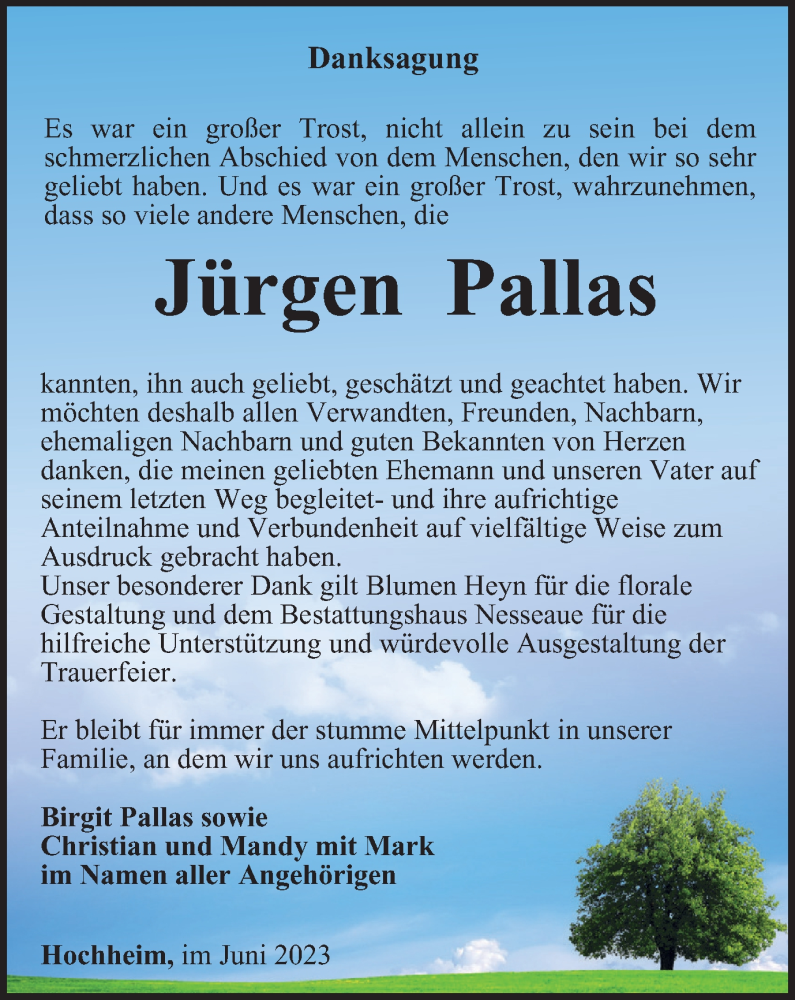 Danksagung

Es war ein großer Trost, nicht allein zu sein bei dem schmerzlichen Abschied von dem Menschen, den wir so sehr geliebt haben. Und es war ein großer Trost, wahrzunehmen, dass so viele andere Menschen, die

Jürgen Pallas

kannten, ihn auch geliebt, geschätzt und geachtet haben. Wir möchten deshalb allen Verwandten, Freunden, Nachbarn, ehemaligen Nachbarn und guten Bekannten von Herzen danken, die meinen geliebten Ehemann und unseren Vater auf seinem letzten Weg begleitet- und ihre aufrichtige Anteilnahme und Verbundenheit auf vielfältige Weise zum Ausdruck gebracht haben.
Unser besonderer Dank gilt Blumen Heyn für die florale Gestaltung und dem Bestattungshaus Nesseaue für die hilfreiche Unterstützung und würdevolle Ausgestaltung der Trauerfeier.

Er bleibt für immer der stumme Mittelpunkt in unserer Familie, an dem wir uns aufrichten werden.

Birgit Pallas sowie
Christian und Mandy mit Mark
im Namen aller Angehörigen

Hochheim, im Juni 2023